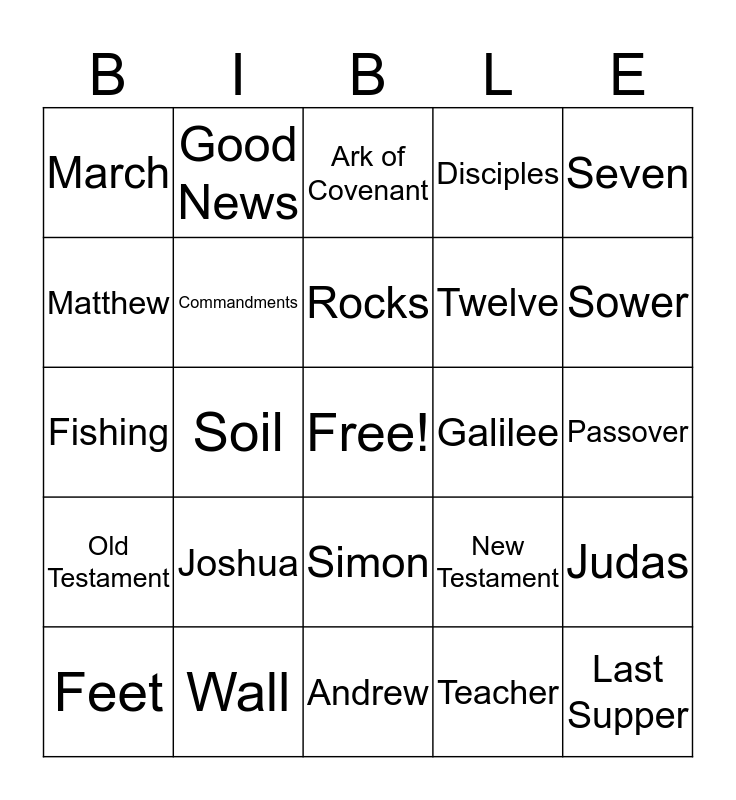 | B | I | B | L | E |
|---|---|---|---|---|
| March | Good News | Ark of Covenant | Disciples | Seven |
| Matthew | Commandments | Rocks | Twelve | Sower |
| Fishing | Soil | Free! | Galilee | Passover |
| Old Testament | Joshua | Simon | New Testament | Judas |
| Feet | Wall | Andrew | Teacher | Last Supper |